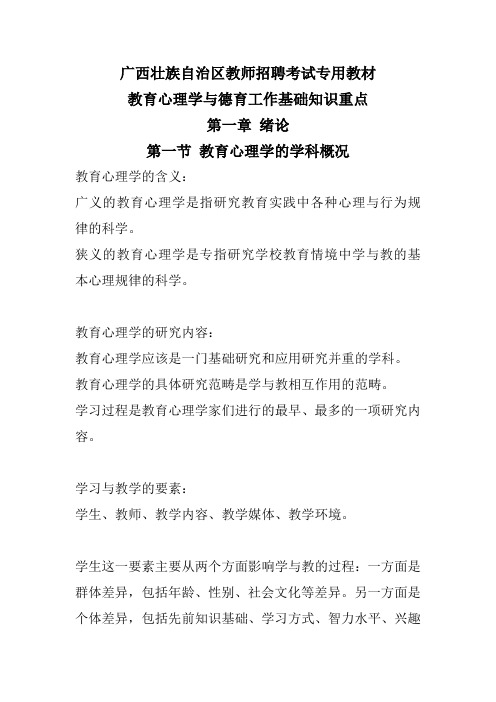 广西壮族自治区教师招聘考试专用教材
教育心理学与德育工作基础知识重点
第一章 绪论
第一节 教育心理学的学科概况

教育心理学的含义：
广义的教育心理学是指研究教育实践中各种心理与行为规律的科学。
狭义的教育心理学是专指研究学校教育情境中学与教的基本心理规律的科学。

教育心理学的研究内容：
教育心理学应该是一门基础研究和应用研究并重的学科。
教育心理学的具体研究范畴是学与教相互作用的范畴。
学习过程是教育心理学家们进行的最早、最多的一项研究内容。

学习与教学的要素：
学生、教师、教学内容、教学媒体、教学环境。

学生这一要素主要从两个方面影响学与教的过程：一方面是群体差异，包括年龄、性别、社会文化等差异。另一方面是个体差异，包括先前知识基础、学习方式、智力水平、兴趣